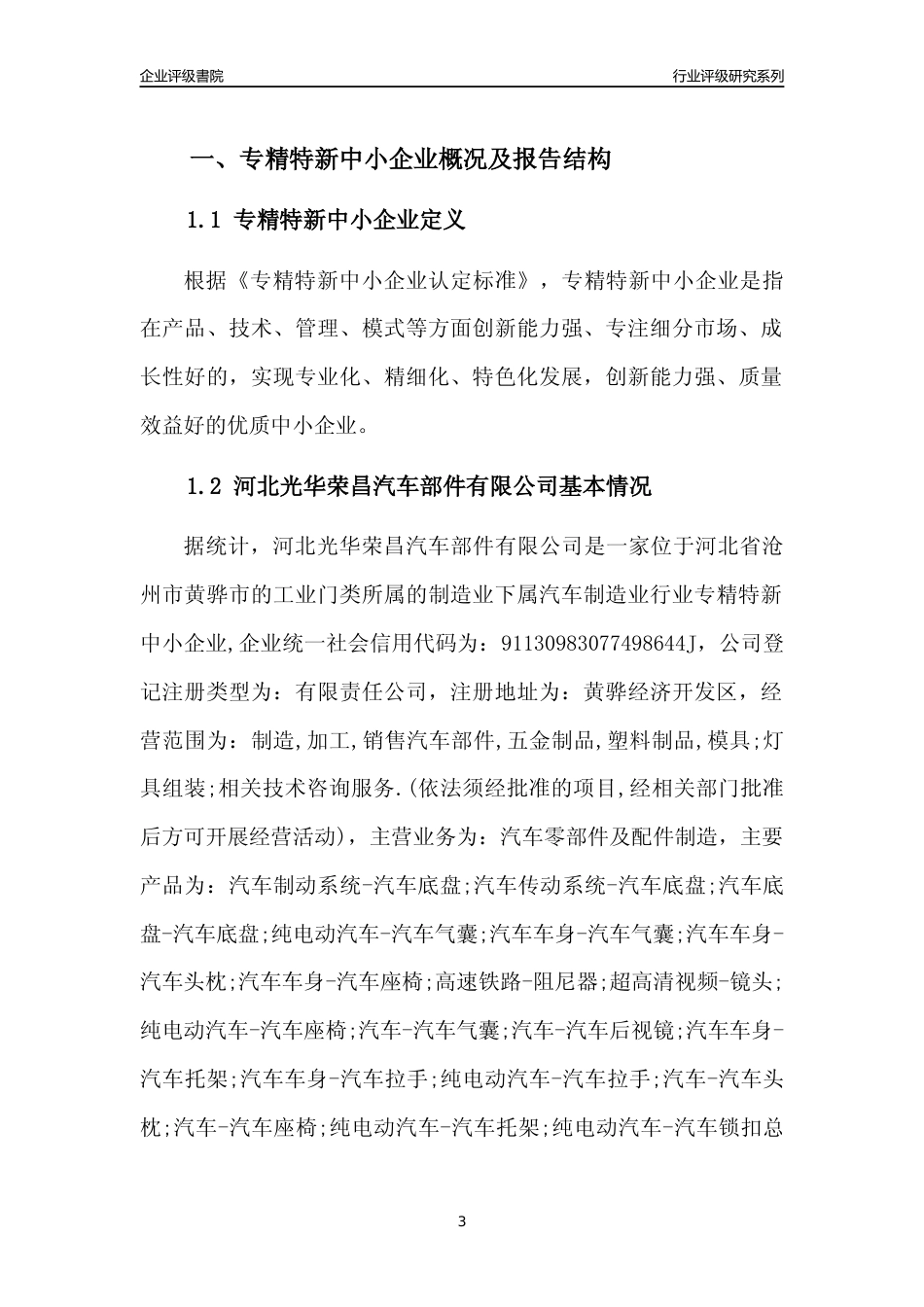 企业评级書院

行业评级研究系列

一、专精特新中小企业概况及报告结构

1.1 专精特新中小企业定义

根据《专精特新中小企业认定标准》，专精特新中小企业是指在产品、技术、管理、模式等方面创新能力强、专注细分市场、成长性好的，实现专业化、精细化、特色化发展，创新能力强、质量效益好的优质中小企业。

1.2 河北光华荣昌汽车部件有限公司基本情况

据统计，河北光华荣昌汽车部件有限公司是一家位于河北省沧州市黄骅市的工业门类所属的制造业下属汽车制造业行业专精特新中小企业,企业统一社会信用代码为：91130983077498644J，公司登记注册类型为：有限责任公司，注册地址为：黄骅经济开发区，经营范围为：制造,加工,销售汽车部件,五金制品,塑料制品,模具;灯具组装;相关技术咨询服务.(依法须经批准的项目,经相关部门批准后方可开展经营活动)，主营业务为：汽车零部件及配件制造，主要产品为：汽车制动系统-汽车底盘;汽车传动系统-汽车底盘;汽车底盘-汽车底盘;纯电动汽车-汽车气囊;汽车车身-汽车气囊;汽车车身-汽车头枕;汽车车身-汽车座椅;高速铁路-阻尼器;超高清视频-镜头;纯电动汽车-汽车座椅;汽车-汽车气囊;汽车-汽车后视镜;汽车车身-汽车托架;汽车车身-汽车拉手;纯电动汽车-汽车拉手;汽车-汽车头枕;汽车-汽车座椅;纯电动汽车-汽车托架;纯电动汽车-汽车锁扣总

3